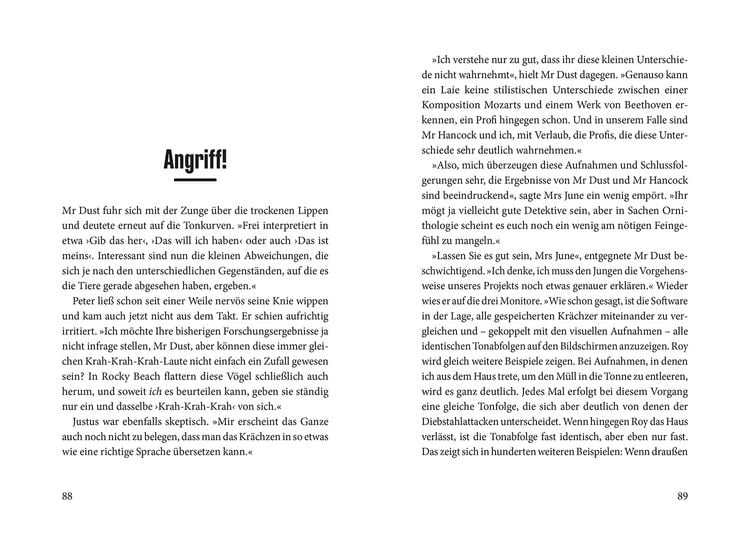 Angriff!

Mr Dust fuhr sich mit der Zunge über die trockenen Lippen und deutete erneut auf die Tonkurven. »Frei interpretiert in etwa ›Gib das her‹, ›Das will ich haben‹ oder auch ›Das ist meins‹. Interessant sind nun die kleinen Abweichungen, die sich je nach den unterschiedlichen Gegenständen, auf die es die Tiere gerade abgesehen haben, ergeben.«

Peter ließ schon seit einer Weile nervös seine Knie wippen und kam auch jetzt nicht aus dem Takt. Er schien aufrichtig irritiert. »Ich möchte Ihre bisherigen Forschungsergebnisse ja nicht infrage stellen, Mr Dust, aber können diese immer gleichen Krah-Krah-Krah-Laute nicht einfach ein Zufall gewesen sein? In Rocky Beach flattern diese Vögel schließlich auch herum, und soweit ich es beurteilen kann, geben sie ständig nur ein und dasselbe ›Krah-Krah-Krah‹ von sich.«

Justus war ebenfalls skeptisch. »Mir erscheint das Ganze auch noch nicht zu belegen, dass man das Krächzen in so etwas wie eine richtige Sprache übersetzen kann.«

88

»Ich verstehe nur zu gut, dass ihr diese kleinen Unterschiede nicht wahrnehmt«, hielt Mr Dust dagegen. »Genauso kann ein Laie keine stilistischen Unterschiede zwischen einer Komposition Mozarts und einem Werk von Beethoven erkennen, ein Profi hingegen schon. Und in unserem Falle sind Mr Hancock und ich, mit Verlaub, die Profis, die diese Unterschiede sehr deutlich wahrnehmen.«

»Also, mich überzeugen diese Aufnahmen und Schlussfolgerungen sehr, die Ergebnisse von Mr Dust und Mr Hancock sind beeindruckend«, sagte Mrs June ein wenig empört. »Ihr mögt ja vielleicht gute Detektive sein, aber in Sachen Ornithologie scheint es euch noch ein wenig am nötigen Feingefühl zu mangeln.«

»Lassen Sie es gut sein, Mrs June«, entgegnete Mr Dust beschwichtigend. »Ich denke, ich muss den Jungen die Vorgehensweise unseres Projekts noch etwas genauer erklären.« Wieder wies er auf die drei Monitore. »Wie schon gesagt, ist die Software in der Lage, alle gespeicherten Krächzer miteinander zu vergleichen und – gekoppelt mit den visuellen Aufnahmen – alle identischen Tonabfolgen auf den Bildschirmen anzuzeigen. Roy wird gleich weitere Beispiele zeigen. Bei Aufnahmen, in denen ich aus dem Haus trete, um den Müll in die Tonne zu entleeren, wird es ganz deutlich. Jedes Mal erfolgt bei diesem Vorgang eine gleiche Tonfolge, die sich aber deutlich von denen der Diebstahlattacken unterscheidet. Wenn hingegen Roy das Haus verlässt, ist die Tonabfolge fast identisch, aber eben nur fast. Das zeigt sich in hunderten weiteren Beispielen: Wenn draußen

89